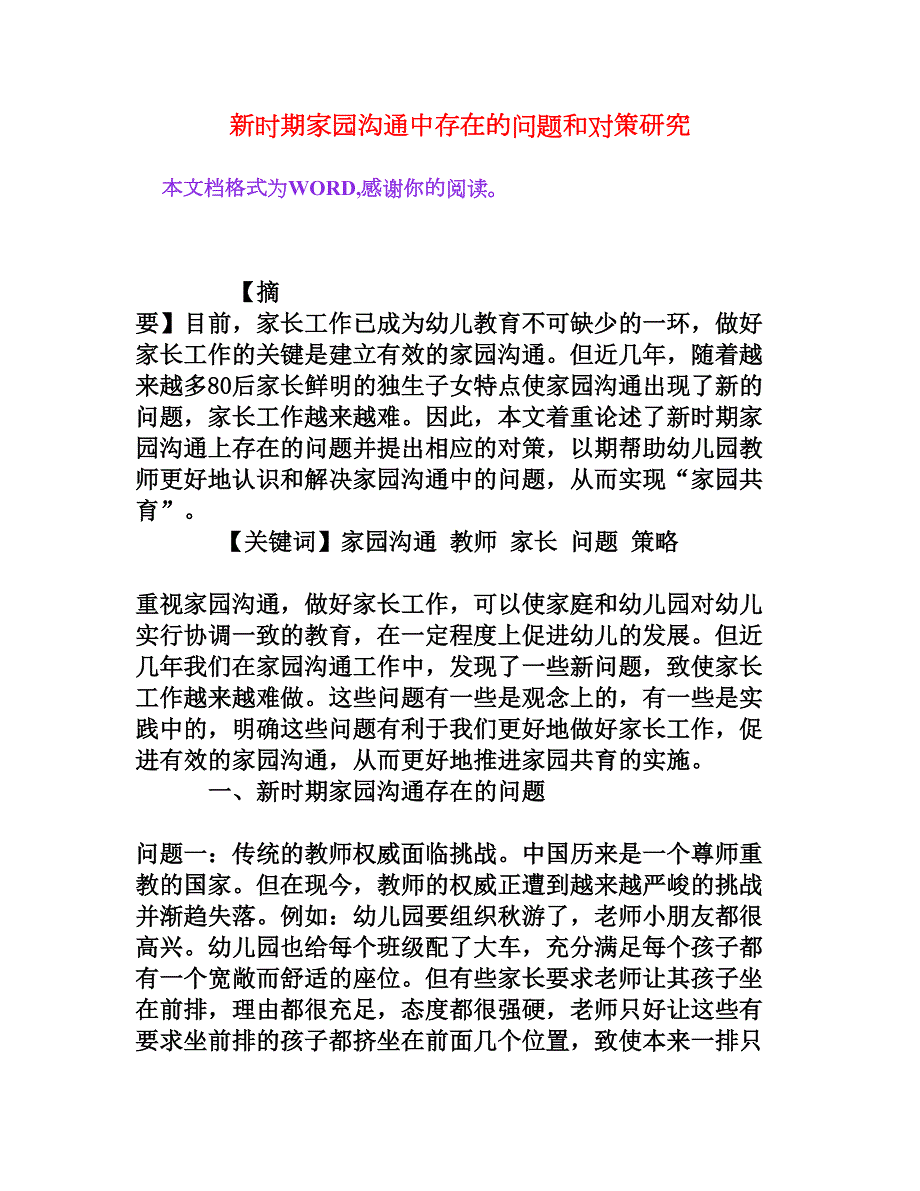 新时期家园沟通中存在的问题和对策研究

本文档格式为WORD,感谢你的阅读。

【摘要】目前，家长工作已成为幼儿教育不可缺少的一环，做好家长工作的关键是建立有效的家园沟通。但近几年，随着越来越多80后家长鲜明的独生子女特点使家园沟通出现了新的问题，家长工作越来越难。因此，本文着重论述了新时期家园沟通上存在的问题并提出相应的对策，以期帮助幼儿园教师更好地认识和解决家园沟通中的问题，从而实现“家园共育”。

【关键词】家园沟通 教师 家长 问题 策略

重视家园沟通，做好家长工作，可以使家庭和幼儿园对幼儿实行协调一致的教育，在一定程度上促进幼儿的发展。但近几年我们在家园沟通工作中，发现了一些新问题，致使家长工作越来越难做。这些问题有一些是观念上的，有一些是实践中的，明确这些问题有利于我们更好地做好家长工作，促进有效的家园沟通，从而更好地推进家园共育的实施。

一、新时期家园沟通存在的问题

问题一：传统的教师权威面临挑战。中国历来是一个尊师重教的国家。但在现今，教师的权威正遭到越来越严峻的挑战并渐趋失落。例如：幼儿园要组织秋游了，老师小朋友都很高兴。幼儿园也给每个班级配了大车，充分满足每个孩子都有一个宽敞而舒适的座位。但有些家长要求老师让其孩子坐在前排，理由都很充足，态度都很强硬，老师只好让这些有要求坐前排的孩子都挤坐在前面几个位置，致使本来一排只